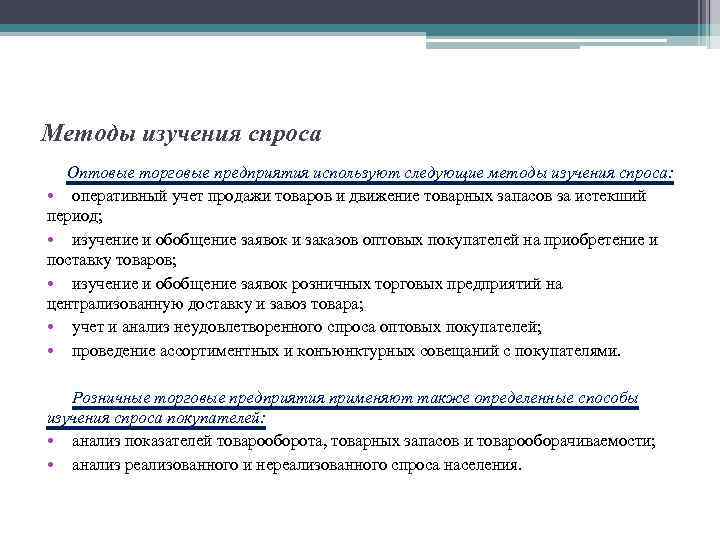 Методы изучения спроса

Оптовые торговые предприятия используют следующие методы изучения спроса:
• оперативный учет продажи товаров и движение товарных запасов за истекший период;
• изучение и обобщение заявок и заказов оптовых покупателей на приобретение и поставку товаров;
• изучение и обобщение заявок розничных торговых предприятий на централизованную доставку и завоз товара;
• учет и анализ неудовлетворенного спроса оптовых покупателей;
• проведение ассортиментных и конъюнктурных совещаний с покупателями.

Розничные торговые предприятия применяют также определенные способы изучения спроса покупателей:
• анализ показателей товарооборота, товарных запасов и товарооборачиваемости;
• анализ реализованного и нереализованного спроса населения.